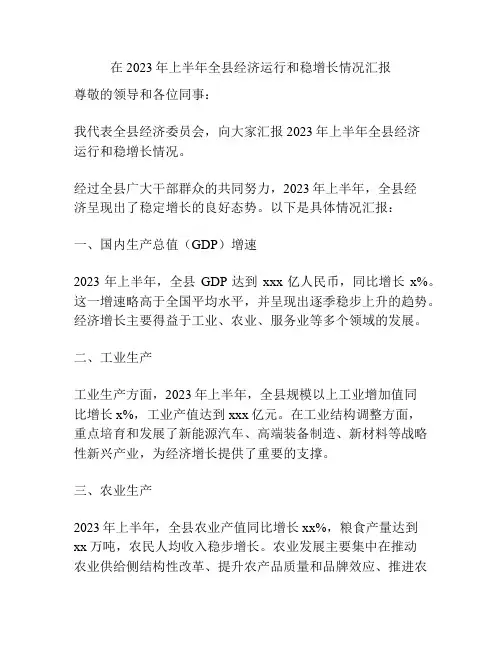 在 2023 年上半年全县经济运行和稳增长情况汇报

尊敬的领导和各位同事：

我代表全县经济委员会，向大家汇报 2023 年上半年全县经济运行和稳增长情况。

经过全县广大干部群众的共同努力，2023 年上半年，全县经济呈现出了稳定增长的良好态势。以下是具体情况汇报：

一、国内生产总值（GDP）增速

2023 年上半年，全县 GDP 达到 xxx 亿人民币，同比增长 x%。这一增速略高于全国平均水平，并呈现出逐季稳步上升的趋势。经济增长主要得益于工业、农业、服务业等多个领域的发展。

二、工业生产

工业生产方面，2023 年上半年，全县规模以上工业增加值同比增长 x%，工业产值达到 xxx 亿元。在工业结构调整方面，重点培育和发展了新能源汽车、高端装备制造、新材料等战略性新兴产业，为经济增长提供了重要的支撑。

三、农业生产

2023 年上半年，全县农业产值同比增长 xx%，粮食产量达到 xx 万吨，农民人均收入稳步增长。农业发展主要集中在推动农业供给侧结构性改革、提升农产品质量和品牌效应、推进农